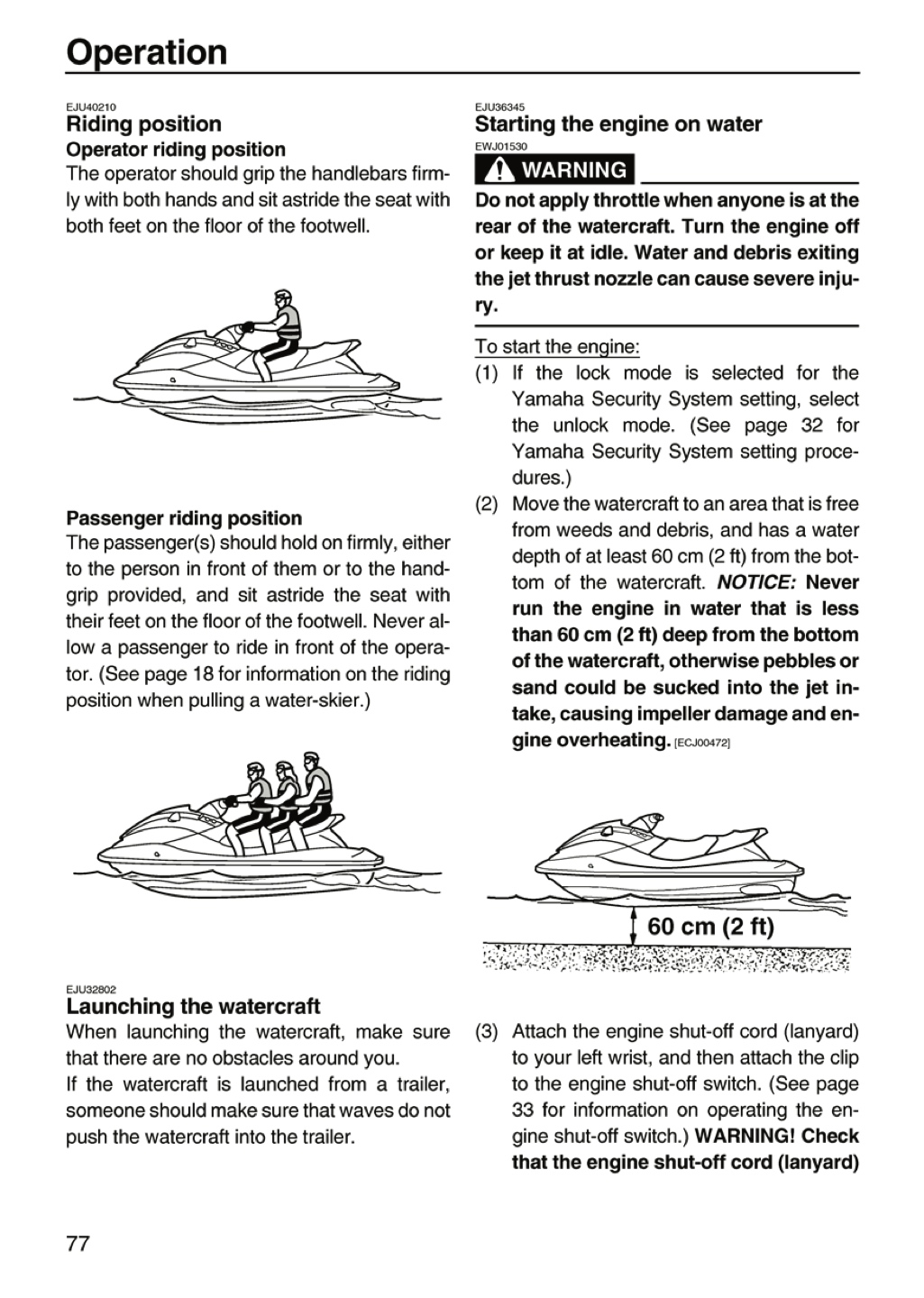 Operation

EJU40210
Riding position
Operator riding position
The operator should grip the handlebars firmly with both hands and sit astride the seat with both feet on the floor of the footwell.

Passenger riding position
The passenger(s) should hold on firmly, either to the person in front of them or to the handgrip provided, and sit astride the seat with their feet on the floor of the footwell. Never allow a passenger to ride in front of the operator. (See page 18 for information on the riding position when pulling a water-skier.)

EJU32802
Launching the watercraft
When launching the watercraft, make sure that there are no obstacles around you.
If the watercraft is launched from a trailer, someone should make sure that waves do not push the watercraft into the trailer.

EJU36345
Starting the engine on water
EWJ01530
WARNING
Do not apply throttle when anyone is at the rear of the watercraft. Turn the engine off or keep it at idle. Water and debris exiting the jet thrust nozzle can cause severe injury.

To start the engine:
(1) If the lock mode is selected for the Yamaha Security System setting, select the unlock mode. (See page 32 for Yamaha Security System setting procedures.)
(2) Move the watercraft to an area that is free from weeds and debris, and has a water depth of at least 60 cm (2 ft) from the bottom of the watercraft. NOTICE: Never run the engine in water that is less than 60 cm (2 ft) deep from the bottom of the watercraft, otherwise pebbles or sand could be sucked into the jet intake, causing impeller damage and engine overheating. [ECJ00472]

60 cm (2 ft)

(3) Attach the engine shut-off cord (lanyard) to your left wrist, and then attach the clip to the engine shut-off switch. (See page 33 for information on operating the engine shut-off switch.) WARNING! Check that the engine shut-off cord (lanyard)

77